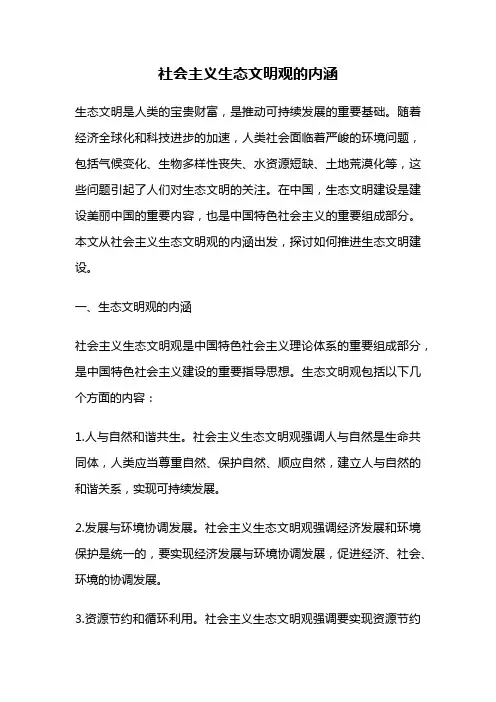 社会主义生态文明观的内涵

生态文明是人类的宝贵财富，是推动可持续发展的重要基础。随着经济全球化和科技进步的加速，人类社会面临着严峻的环境问题，包括气候变化、生物多样性丧失、水资源短缺、土地荒漠化等，这些问题引起了人们对生态文明的关注。在中国，生态文明建设是建设美丽中国的重要内容，也是中国特色社会主义的重要组成部分。本文从社会主义生态文明观的内涵出发，探讨如何推进生态文明建设。

一、生态文明观的内涵

社会主义生态文明观是中国特色社会主义理论体系的重要组成部分，是中国特色社会主义建设的重要指导思想。生态文明观包括以下几个方面的内容：

1.人与自然和谐共生。社会主义生态文明观强调人与自然是生命共同体，人类应当尊重自然、保护自然、顺应自然，建立人与自然的和谐关系，实现可持续发展。

2.发展与环境协调发展。社会主义生态文明观强调经济发展和环境保护是统一的，要实现经济发展与环境协调发展，促进经济、社会、环境的协调发展。

3.资源节约和循环利用。社会主义生态文明观强调要实现资源节约